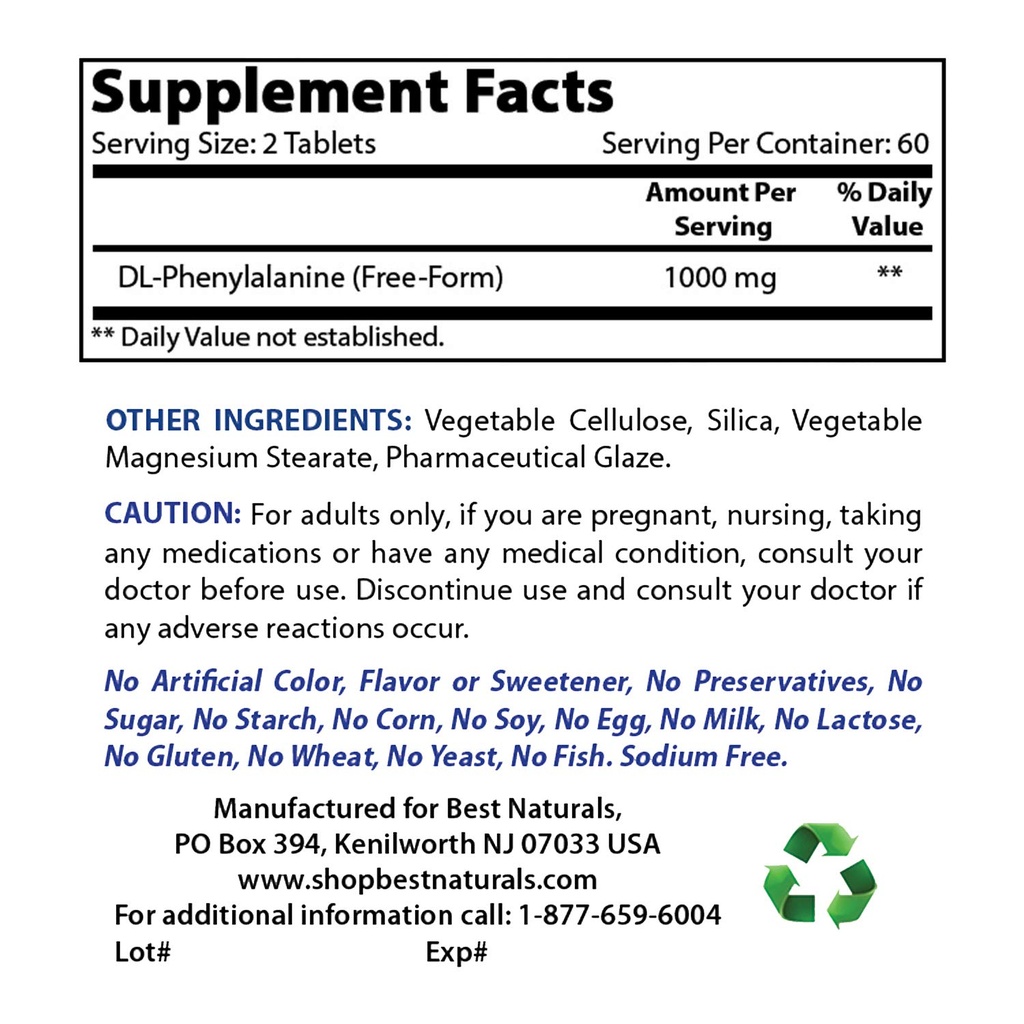 Supplement Facts

Serving Size: 2 Tablets Serving Per Container: 60

| | Amount Per Serving | % Daily Value |
|---|---|---|
| DL-Phenylalanine (Free-Form) | 1000 mg | ** |

** Daily Value not established.

OTHER INGREDIENTS: Vegetable Cellulose, Silica, Vegetable Magnesium Stearate, Pharmaceutical Glaze.

CAUTION: For adults only, if you are pregnant, nursing, taking any medications or have any medical condition, consult your doctor before use. Discontinue use and consult your doctor if any adverse reactions occur.

No Artificial Color, Flavor or Sweetener, No Preservatives, No Sugar, No Starch, No Corn, No Soy, No Egg, No Milk, No Lactose, No Gluten, No Wheat, No Yeast, No Fish. Sodium Free.

Manufactured for Best Naturals,
PO Box 394, Kenilworth NJ 07033 USA
www.shopbestnaturals.com
For additional information call: 1-877-659-6004
Lot# Exp#